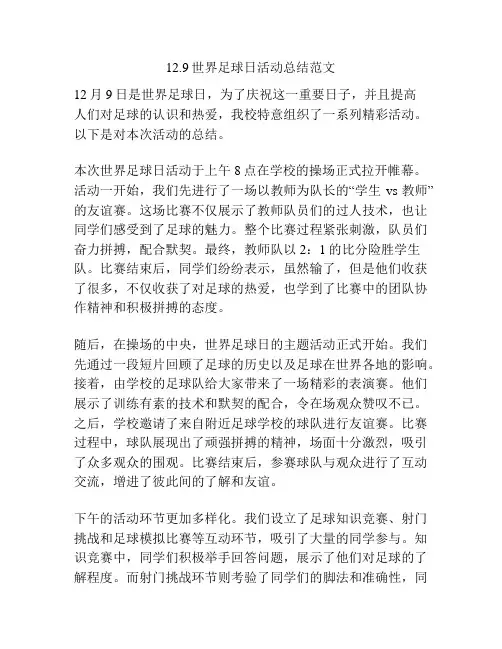 12.9 世界足球日活动总结范文

12 月 9 日是世界足球日，为了庆祝这一重要日子，并且提高人们对足球的认识和热爱，我校特意组织了一系列精彩活动。以下是对本次活动的总结。

本次世界足球日活动于上午 8 点在学校的操场正式拉开帷幕。活动一开始，我们先进行了一场以教师为队长的“学生 vs 教师”的友谊赛。这场比赛不仅展示了教师队员们的过人技术，也让同学们感受到了足球的魅力。整个比赛过程紧张刺激，队员们奋力拼搏，配合默契。最终，教师队以 2：1 的比分险胜学生队。比赛结束后，同学们纷纷表示，虽然输了，但是他们收获了很多，不仅收获了对足球的热爱，也学到了比赛中的团队协作精神和积极拼搏的态度。

随后，在操场的中央，世界足球日的主题活动正式开始。我们先通过一段短片回顾了足球的历史以及足球在世界各地的影响。接着，由学校的足球队给大家带来了一场精彩的表演赛。他们展示了训练有素的技术和默契的配合，令在场观众赞叹不已。之后，学校邀请了来自附近足球学校的球队进行友谊赛。比赛过程中，球队展现出了顽强拼搏的精神，场面十分激烈，吸引了众多观众的围观。比赛结束后，参赛球队与观众进行了互动交流，增进了彼此间的了解和友谊。

下午的活动环节更加多样化。我们设立了足球知识竞赛、射门挑战和足球模拟比赛等互动环节，吸引了大量的同学参与。知识竞赛中，同学们积极举手回答问题，展示了他们对足球的了解程度。而射门挑战环节则考验了同学们的脚法和准确性，同